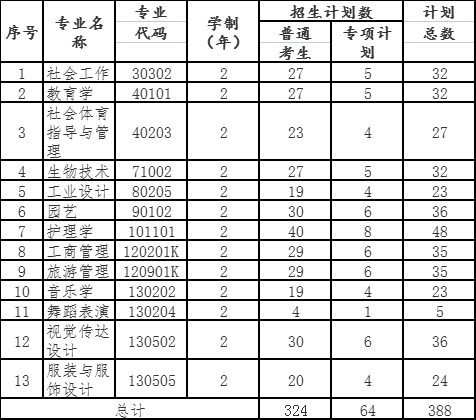 | 序号 | 专业名称 | 专业代码 | 学制（年） | 招生计划数 普通考生 | 招生计划数 专项计划 | 计划总数 |
|---|---|---|---|---|---|---|
| 1 | 社会工作 | 30302 | 2 | 27 | 5 | 32 |
| 2 | 教育学 | 40101 | 2 | 27 | 5 | 32 |
| 3 | 社会体育指导与管理 | 40203 | 2 | 23 | 4 | 27 |
| 4 | 生物技术 | 71002 | 2 | 27 | 5 | 32 |
| 5 | 工业设计 | 80205 | 2 | 19 | 4 | 23 |
| 6 | 园艺 | 90102 | 2 | 30 | 6 | 36 |
| 7 | 护理学 | 101101 | 2 | 40 | 8 | 48 |
| 8 | 工商管理 | 120201K | 2 | 29 | 6 | 35 |
| 9 | 旅游管理 | 120901K | 2 | 29 | 6 | 35 |
| 10 | 音乐学 | 130202 | 2 | 19 | 4 | 23 |
| 11 | 舞蹈表演 | 130204 | 2 | 4 | 1 | 5 |
| 12 | 视觉传达设计 | 130502 | 2 | 30 | 6 | 36 |
| 13 | 服装与服饰设计 | 130505 | 2 | 20 | 4 | 24 |
| 总计 | | | | 324 | 64 | 388 |